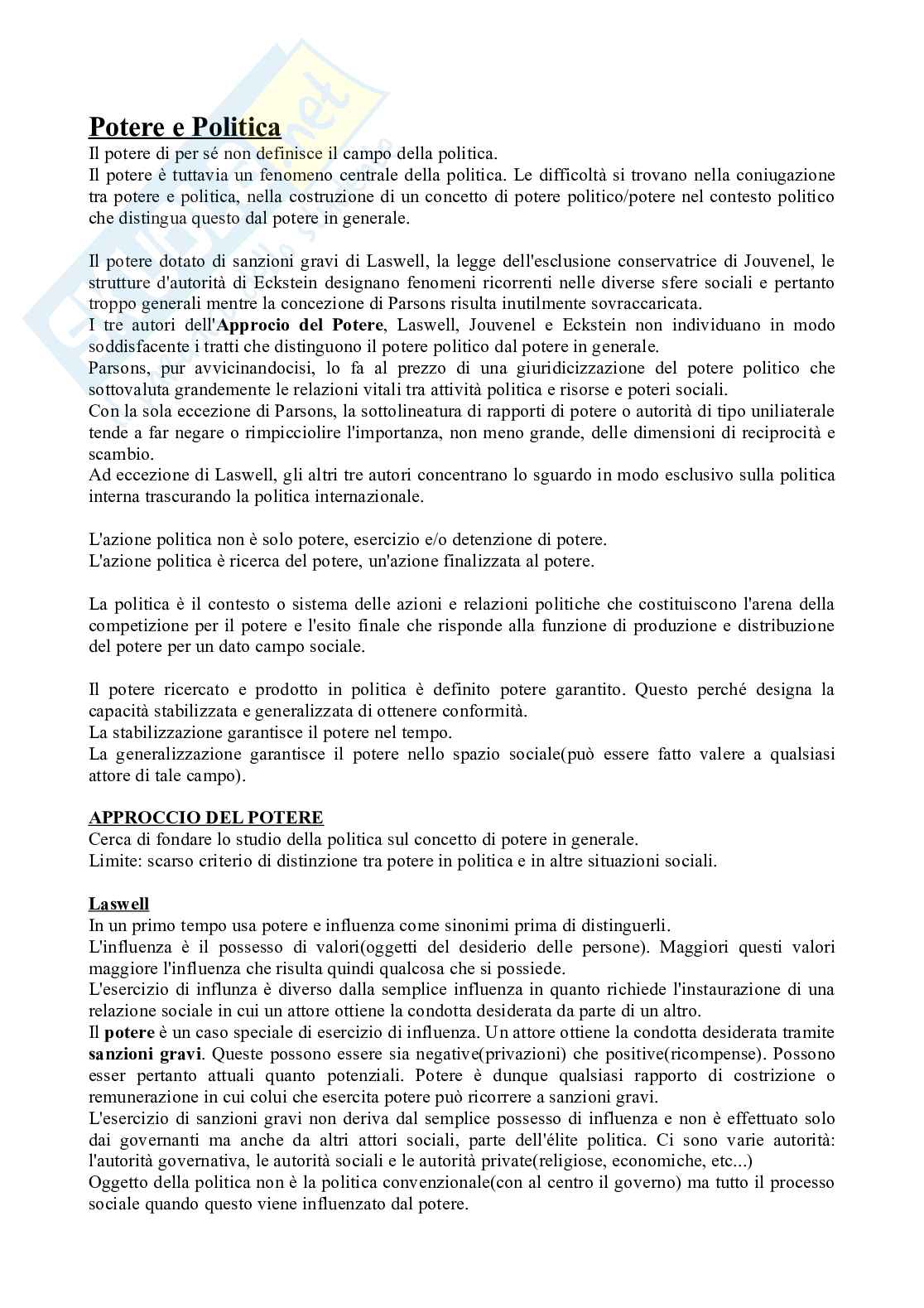 Potere e Politica
Il potere di per sé non definisce il campo della politica.
Il potere è tuttavia un fenomeno centrale della politica. Le difficoltà si trovano nella coniugazione tra potere e politica, nella costruzione di un concetto di potere politico/potere nel contesto politico che distingua questo dal potere in generale.

Il potere dotato di sanzioni gravi di Laswell, la legge dell'esclusione conservatrice di Jouvenel, le strutture d'autorità di Eckstein designano fenomeni ricorrenti nelle diverse sfere sociali e pertanto troppo generali mentre la concezione di Parsons risulta inutilmente sovraccaricata.
I tre autori dell'Approcio del Potere, Laswell, Jouvenel e Eckstein non individuano in modo soddisfacente i tratti che distinguono il potere politico dal potere in generale.
Parsons, pur avvicinandocisi, lo fa al prezzo di una giuridicizzazione del potere politico che sottovaluta grandemente le relazioni vitali tra attività politica e risorse e poteri sociali.
Con la sola eccezione di Parsons, la sottolineatura di rapporti di potere o autorità di tipo uniliaterale tende a far negare o rimpicciolire l'importanza, non meno grande, delle dimensioni di reciprocità e scambio.
Ad eccezione di Laswell, gli altri tre autori concentrano lo sguardo in modo esclusivo sulla politica interna trascurando la politica internazionale.

L'azione politica non è solo potere, esercizio e/o detenzione di potere.
L'azione politica è ricerca del potere, un'azione finalizzata al potere.

La politica è il contesto o sistema delle azioni e relazioni politiche che costituiscono l'arena della competizione per il potere e l'esito finale che risponde alla funzione di produzione e distribuzione del potere per un dato campo sociale.

Il potere ricercato e prodotto in politica è definito potere garantito. Questo perché designa la capacità stabilizzata e generalizzata di ottenere conformità.
La stabilizzazione garantisce il potere nel tempo.
La generalizzazione garantisce il potere nello spazio sociale(può essere fatto valere a qualsiasi attore di tale campo).

APPROCCIO DEL POTERE
Cerca di fondare lo studio della politica sul concetto di potere in generale.
Limite: scarso criterio di distinzione tra potere in politica e in altre situazioni sociali.

Laswell
In un primo tempo usa potere e influenza come sinonimi prima di distinguerli.
L'influenza è il possesso di valori(oggetti del desiderio delle persone). Maggiori questi valori maggiore l'influenza che risulta quindi qualcosa che si possiede.
L'esercizio di influnza è diverso dalla semplice influenza in quanto richiede l'instaurazione di una relazione sociale in cui un attore ottiene la condotta desiderata da parte di un altro.
Il potere è un caso speciale di esercizio di influenza. Un attore ottiene la condotta desiderata tramite sanzioni gravi. Queste possono essere sia negative(privazioni) che positive(ricompense). Possono esser pertanto attuali quanto potenziali. Potere è dunque qualsiasi rapporto di costrizione o remunerazione in cui colui che esercita potere può ricorrere a sanzioni gravi.
L'esercizio di sanzioni gravi non deriva dal semplice possesso di influenza e non è effettuato solo dai governanti ma anche da altri attori sociali, parte dell'élite politica. Ci sono varie autorità: l'autorità governativa, le autorità sociali e le autorità private(religiose, economiche, etc...)
Oggetto della politica non è la politica convenzionale(con al centro il governo) ma tutto il processo sociale quando questo viene influenzato dal potere.